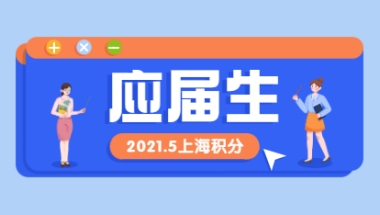 应届生

2021.5上海积分